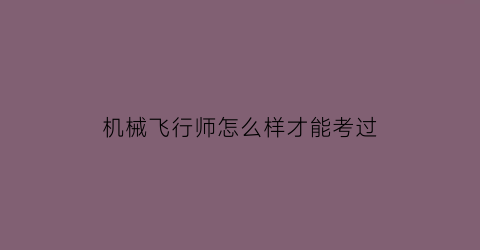 机械飞行师怎么样才能考过